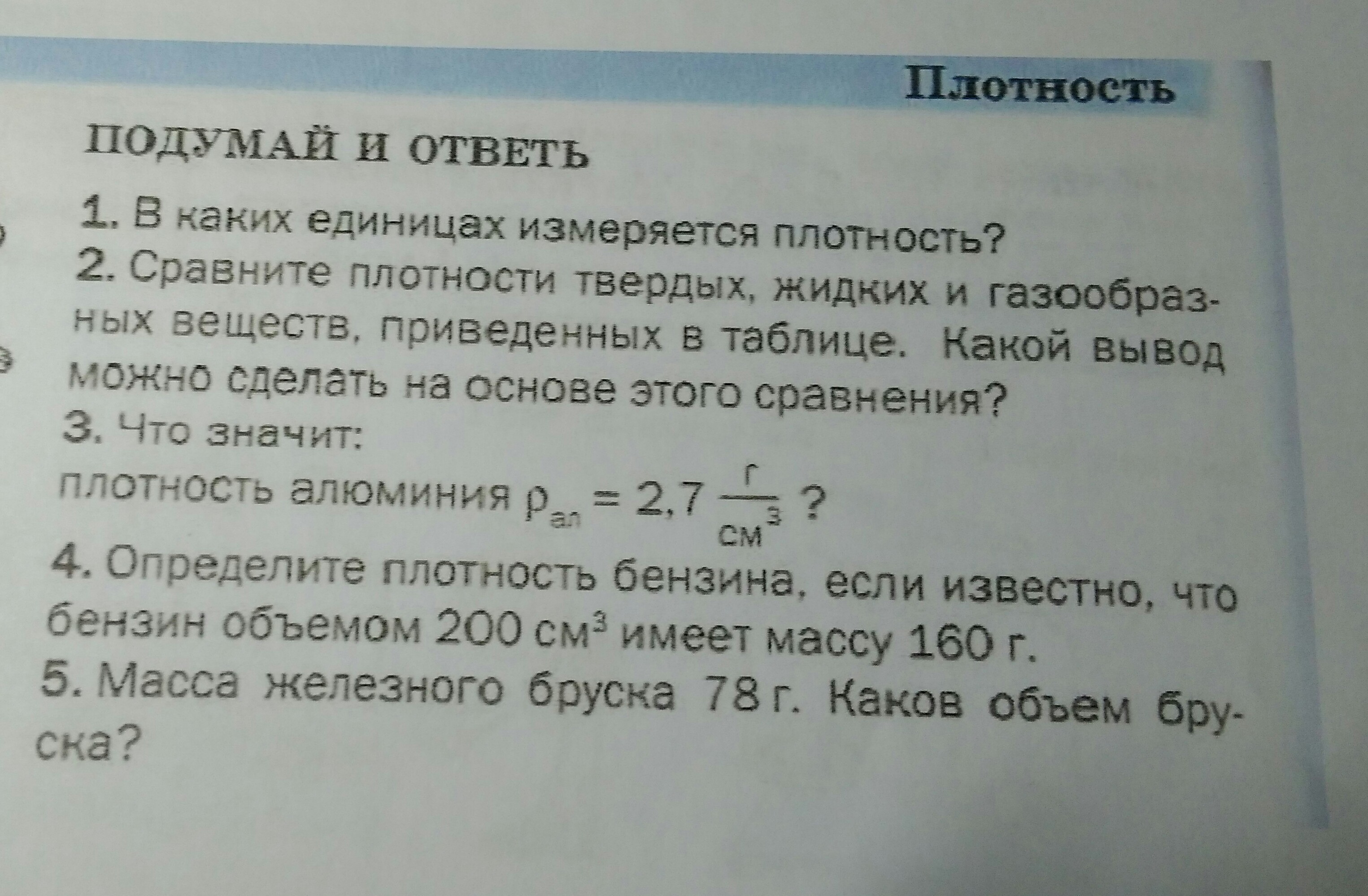 Плотность

ПОДУМАЙ И ОТВЕТЬ

1. В каких единицах измеряется плотность?

2. Сравните плотности твердых, жидких и газообразных веществ, приведенных в таблице. Какой вывод можно сделать на основе этого сравнения?

3. Что значит:
плотность алюминия $\rho_{ал} = 2,7 \frac{г}{см^3}$ ?

4. Определите плотность бензина, если известно, что бензин объемом 200 $см^3$ имеет массу 160 г.

5. Масса железного бруска 78 г. Каков объем бруска?